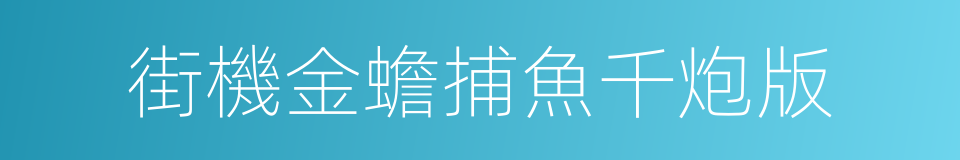 街機金蟾捕魚千炮版